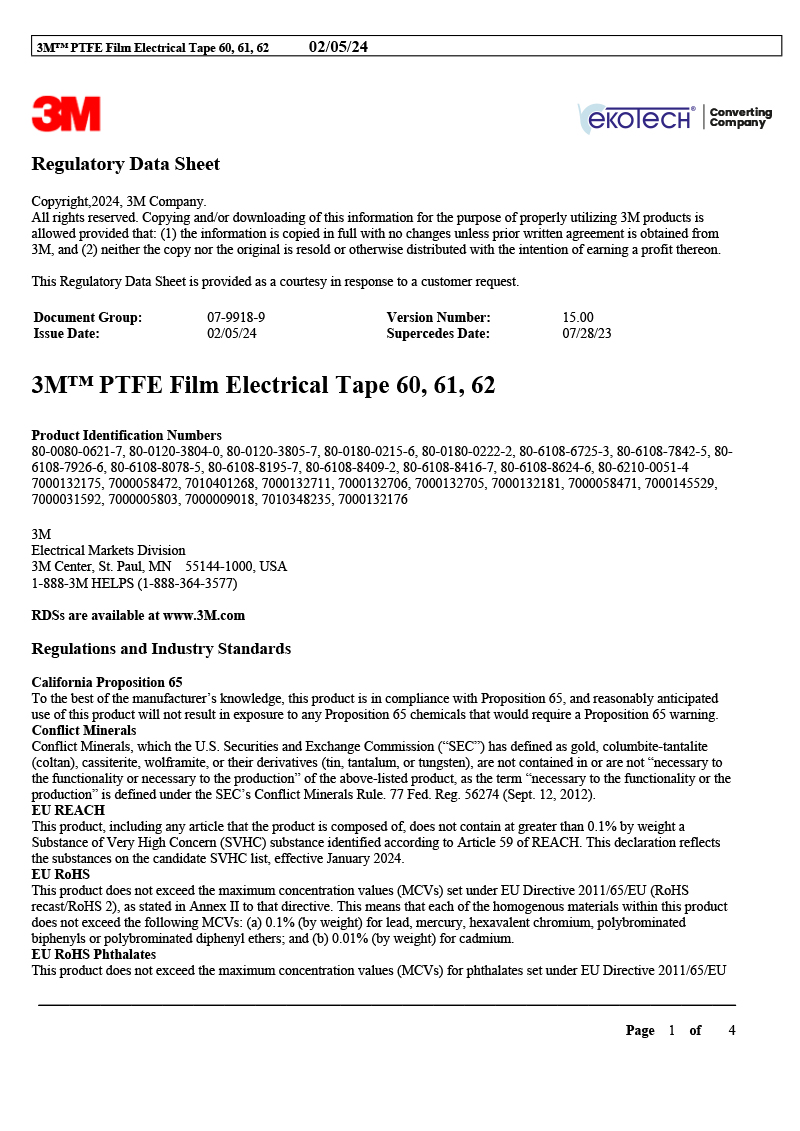 3M™ PTFE Film Electrical Tape 60, 61, 62 02/05/24

3M

ekoTECH® Converting Company

Regulatory Data Sheet

Copyright,2024, 3M Company.
All rights reserved. Copying and/or downloading of this information for the purpose of properly utilizing 3M products is allowed provided that: (1) the information is copied in full with no changes unless prior written agreement is obtained from 3M, and (2) neither the copy nor the original is resold or otherwise distributed with the intention of earning a profit thereon.

This Regulatory Data Sheet is provided as a courtesy in response to a customer request.

| Document Group: | 07-9918-9 | Version Number: | 15.00 |
|---|---|---|---|
| Issue Date: | 02/05/24 | Supercedes Date: | 07/28/23 |

3M™ PTFE Film Electrical Tape 60, 61, 62

Product Identification Numbers
80-0080-0621-7, 80-0120-3804-0, 80-0120-3805-7, 80-0180-0215-6, 80-0180-0222-2, 80-6108-6725-3, 80-6108-7842-5, 80-6108-7926-6, 80-6108-8078-5, 80-6108-8195-7, 80-6108-8409-2, 80-6108-8416-7, 80-6108-8624-6, 80-6210-0051-4
7000132175, 7000058472, 7010401268, 7000132711, 7000132706, 7000132705, 7000132181, 7000058471, 7000145529, 7000031592, 7000005803, 7000009018, 7010348235, 7000132176

3M
Electrical Markets Division
3M Center, St. Paul, MN 55144-1000, USA
1-888-3M HELPS (1-888-364-3577)

RDSs are available at www.3M.com

Regulations and Industry Standards

California Proposition 65
To the best of the manufacturer's knowledge, this product is in compliance with Proposition 65, and reasonably anticipated use of this product will not result in exposure to any Proposition 65 chemicals that would require a Proposition 65 warning.
Conflict Minerals
Conflict Minerals, which the U.S. Securities and Exchange Commission ("SEC") has defined as gold, columbite-tantalite (coltan), cassiterite, wolframite, or their derivatives (tin, tantalum, or tungsten), are not contained in or are not "necessary to the functionality or necessary to the production" of the above-listed product, as the term "necessary to the functionality or the production" is defined under the SEC's Conflict Minerals Rule. 77 Fed. Reg. 56274 (Sept. 12, 2012).
EU REACH
This product, including any article that the product is composed of, does not contain at greater than 0.1% by weight a Substance of Very High Concern (SVHC) substance identified according to Article 59 of REACH. This declaration reflects the substances on the candidate SVHC list, effective January 2024.
EU RoHS
This product does not exceed the maximum concentration values (MCVs) set under EU Directive 2011/65/EU (RoHS recast/RoHS 2), as stated in Annex II to that directive. This means that each of the homogenous materials within this product does not exceed the following MCVs: (a) 0.1% (by weight) for lead, mercury, hexavalent chromium, polybrominated biphenyls or polybrominated diphenyl ethers; and (b) 0.01% (by weight) for cadmium.
EU RoHS Phthalates
This product does not exceed the maximum concentration values (MCVs) for phthalates set under EU Directive 2011/65/EU

Page 1 of 4